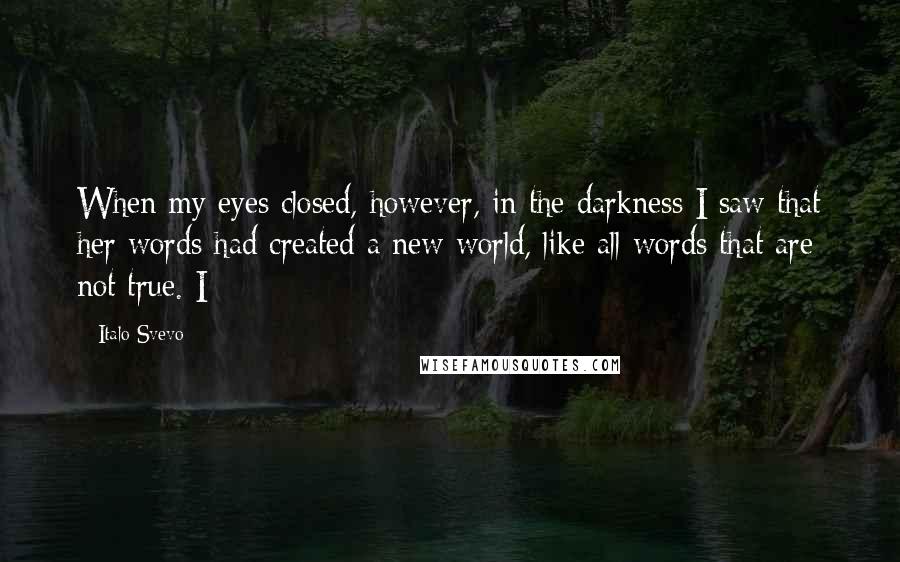 When my eyes closed, however, in the darkness I saw that her words had created a new world, like all words that are not true. I

Italo Svevo

WISEFAMOUSQUOTES.COM